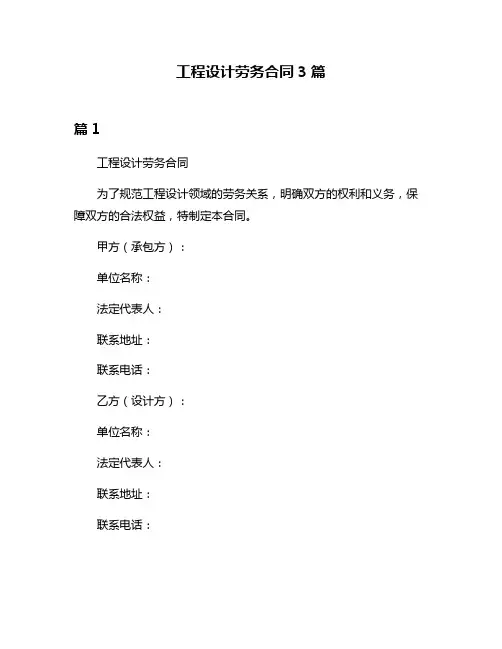 工程设计劳务合同 3 篇

篇 1

工程设计劳务合同

为了规范工程设计领域的劳务关系，明确双方的权利和义务，保障双方的合法权益，特制定本合同。

甲方（承包方）：

单位名称：

法定代表人：

联系地址：

联系电话：

乙方（设计方）：

单位名称：

法定代表人：

联系地址：

联系电话：